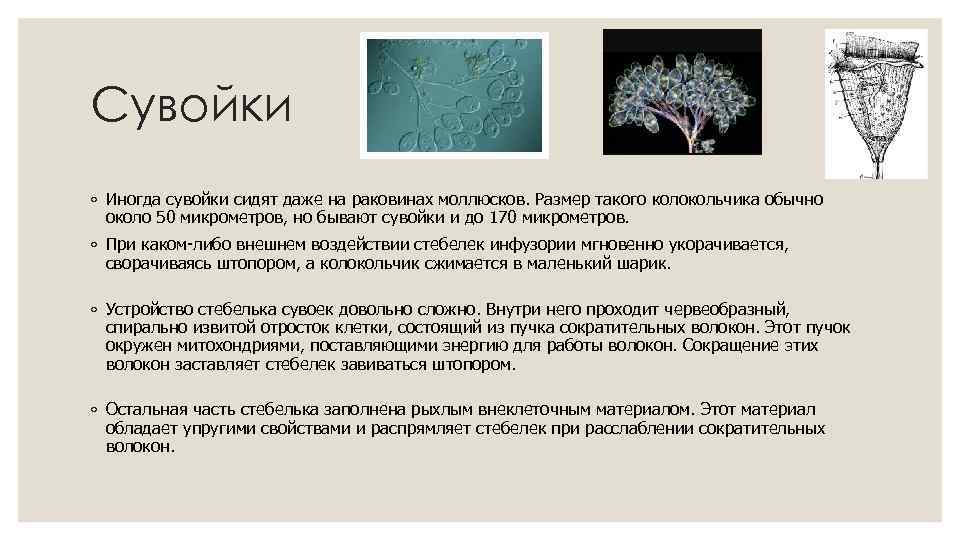 Сувойки

◦ Иногда сувойки сидят даже на раковинах моллюсков. Размер такого колокольчика обычно около 50 микрометров, но бывают сувойки и до 170 микрометров.

◦ При каком-либо внешнем воздействии стебелек инфузории мгновенно укорачивается, сворачиваясь штопором, а колокольчик сжимается в маленький шарик.

◦ Устройство стебелька сувоек довольно сложно. Внутри него проходит червеобразный, спирально извитой отросток клетки, состоящий из пучка сократительных волокон. Этот пучок окружен митохондриями, поставляющими энергию для работы волокон. Сокращение этих волокон заставляет стебелек завиваться штопором.

◦ Остальная часть стебелька заполнена рыхлым внеклеточным материалом. Этот материал обладает упругими свойствами и распрямляет стебелек при расслаблении сократительных волокон.